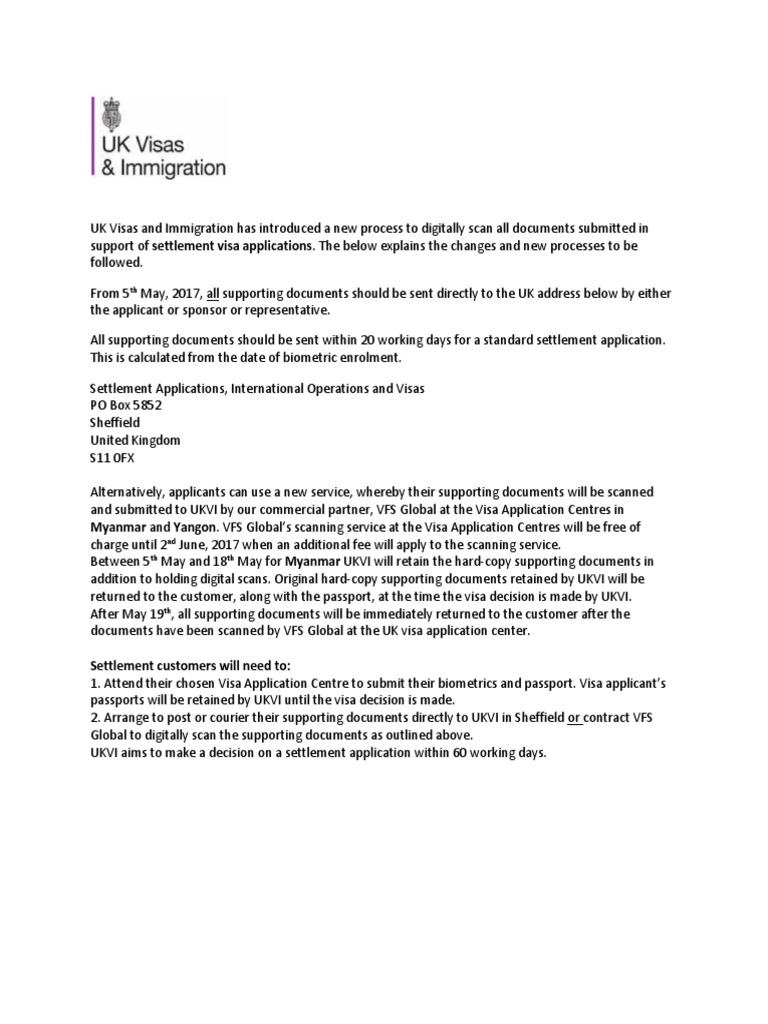 UK Visas
& Immigration

UK Visas and Immigration has introduced a new process to digitally scan all documents submitted in support of settlement visa applications. The below explains the changes and new processes to be followed.

From 5$^{th}$ May, 2017, all supporting documents should be sent directly to the UK address below by either the applicant or sponsor or representative.

All supporting documents should be sent within 20 working days for a standard settlement application. This is calculated from the date of biometric enrolment.

Settlement Applications, International Operations and Visas
PO Box 5852
Sheffield
United Kingdom
S11 0FX

Alternatively, applicants can use a new service, whereby their supporting documents will be scanned and submitted to UKVI by our commercial partner, VFS Global at the Visa Application Centres in Myanmar and Yangon. VFS Global's scanning service at the Visa Application Centres will be free of charge until 2$^{nd}$ June, 2017 when an additional fee will apply to the scanning service.
Between 5$^{th}$ May and 18$^{th}$ May for Myanmar UKVI will retain the hard-copy supporting documents in addition to holding digital scans. Original hard-copy supporting documents retained by UKVI will be returned to the customer, along with the passport, at the time the visa decision is made by UKVI.
After May 19$^{th}$, all supporting documents will be immediately returned to the customer after the documents have been scanned by VFS Global at the UK visa application center.

Settlement customers will need to:
1. Attend their chosen Visa Application Centre to submit their biometrics and passport. Visa applicant's passports will be retained by UKVI until the visa decision is made.
2. Arrange to post or courier their supporting documents directly to UKVI in Sheffield or contract VFS Global to digitally scan the supporting documents as outlined above.
UKVI aims to make a decision on a settlement application within 60 working days.